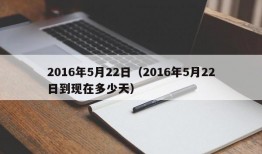 2016年5月22日（2016年5月22日到现在多少天）